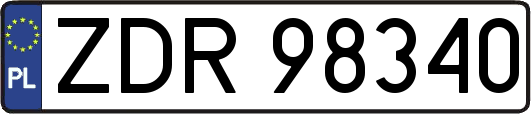 PL
ZDR 98340